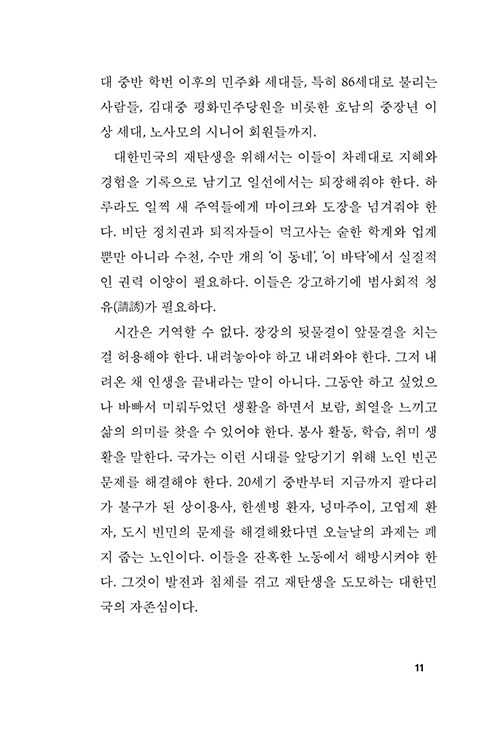 대 중반 학번 이후의 민주화 세대들, 특히 86세대로 불리는 사람들, 김대중 평화민주당원을 비롯한 호남의 중장년 이상 세대, 노사모의 시니어 회원들까지.

대한민국의 재탄생을 위해서는 이들이 차례대로 지혜와 경험을 기록으로 남기고 일선에서는 퇴장해줘야 한다. 하루라도 일찍 새 주역들에게 마이크와 도장을 넘겨줘야 한다. 비단 정치권과 퇴직자들이 먹고사는 숱한 학계와 업계뿐만 아니라 수천, 수만 개의 '이 동네', '이 바닥'에서 실질적인 권력 이양이 필요하다. 이들은 강고하기에 범사회적 청유(請誘)가 필요하다.

시간은 거역할 수 없다. 장강의 뒷물결이 앞물결을 치는 걸 허용해야 한다. 내려놓아야 하고 내려와야 한다. 그저 내려온 채 인생을 끝내라는 말이 아니다. 그동안 하고 싶었으나 바빠서 미뤄두었던 생활을 하면서 보람, 희열을 느끼고 삶의 의미를 찾을 수 있어야 한다. 봉사 활동, 학습, 취미 생활을 말한다. 국가는 이런 시대를 앞당기기 위해 노인 빈곤 문제를 해결해야 한다. 20세기 중반부터 지금까지 팔다리가 불구가 된 상이용사, 한센병 환자, 넝마주이, 고엽제 환자, 도시 빈민의 문제를 해결해왔다면 오늘날의 과제는 폐지 줍는 노인이다. 이들을 잔혹한 노동에서 해방시켜야 한다. 그것이 발전과 침체를 겪고 재탄생을 도모하는 대한민국의 자존심이다.

11